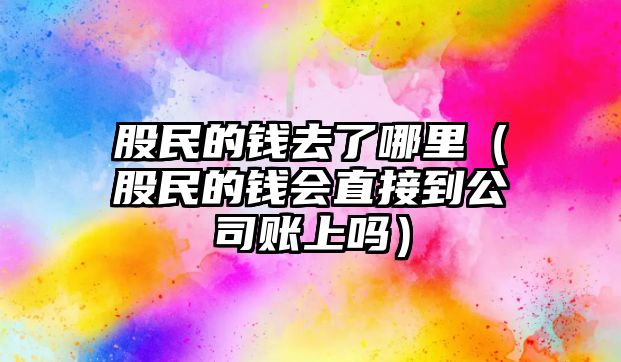 股民的钱去了哪里（股民的钱会直接到公司账上吗）